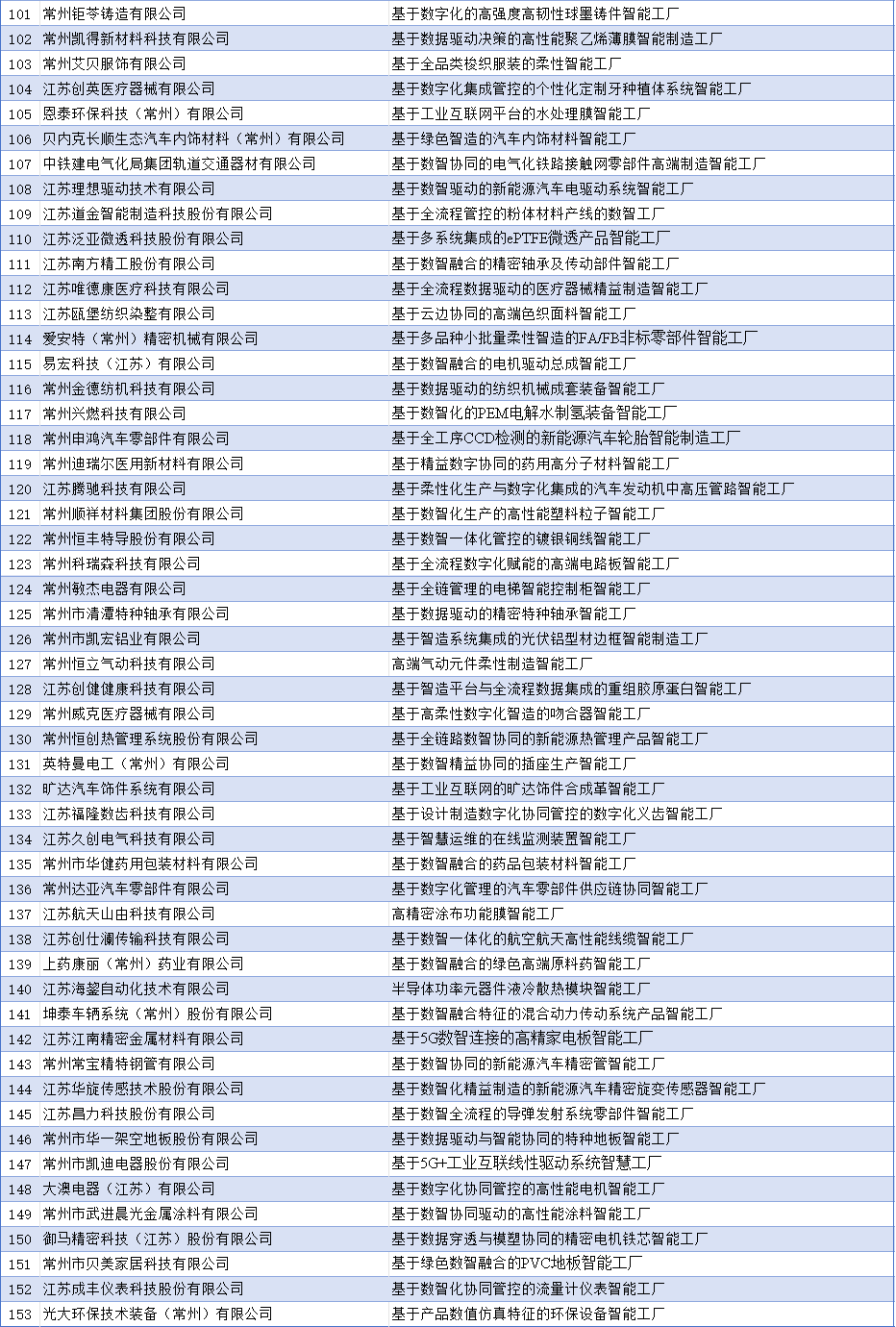 | 101 | 常州钜苓铸造有限公司 | 基于数字化的高强度高韧性球墨铸件智能工厂 |
|---|---|---|
| 102 | 常州凯得新材料科技有限公司 | 基于数据驱动决策的高性能聚乙烯薄膜智能制造工厂 |
| 103 | 常州艾贝服饰有限公司 | 基于全品类梭织服装的柔性智能工厂 |
| 104 | 江苏创英医疗器械有限公司 | 基于数字化集成管控的个性化定制牙种植体系统智能工厂 |
| 105 | 恩泰环保科技（常州）有限公司 | 基于工业互联网平台的水处理膜智能工厂 |
| 106 | 贝内克长顺生态汽车内饰材料（常州）有限公司 | 基于绿色智造的汽车内饰材料智能工厂 |
| 107 | 中铁建电气化局集团轨道交通器材有限公司 | 基于数智协同的电气化铁路接触网零部件高端制造智能工厂 |
| 108 | 江苏理想驱动技术有限公司 | 基于数智驱动的新能源汽车电驱动系统智能工厂 |
| 109 | 江苏道金智能制造科技股份有限公司 | 基于全流程管控的粉体材料产线的数智工厂 |
| 110 | 江苏泛亚微透科技股份有限公司 | 基于多系统集成的ePTFE微透产品智能工厂 |
| 111 | 江苏南方精工股份有限公司 | 基于数智融合的精密轴承及传动部件智能工厂 |
| 112 | 江苏唯德康医疗科技有限公司 | 基于全流程数据驱动的医疗器械精益制造智能工厂 |
| 113 | 江苏瓯堡纺织染整有限公司 | 基于云边协同的高端色织面料智能工厂 |
| 114 | 爱安特（常州）精密机械有限公司 | 基于多品种小批量柔性智造的FA/FB非标零部件智能工厂 |
| 115 | 易宏科技（江苏）有限公司 | 基于数智融合的电机驱动总成智能工厂 |
| 116 | 常州金德纺机科技有限公司 | 基于数据驱动的纺织机械成套装备智能工厂 |
| 117 | 常州兴燃科技有限公司 | 基于数智化的PEM电解水制氢装备智能工厂 |
| 118 | 常州申鸿汽车零部件有限公司 | 基于全工序CCD检测的新能源汽车轮胎智能制造工厂 |
| 119 | 常州迪瑞尔医用新材料有限公司 | 基于精益数字协同的药用高分子材料智能工厂 |
| 120 | 江苏腾驰科技有限公司 | 基于柔性化生产与数字化集成的汽车发动机中高压管路智能工厂 |
| 121 | 常州顺祥材料集团股份有限公司 | 基于数智化生产的高性能塑料粒子智能工厂 |
| 122 | 常州恒丰特导股份有限公司 | 基于数智一体化管控的镀银铜线智能工厂 |
| 123 | 常州科瑞森科技有限公司 | 基于全流程数字化赋能的高端电路板智能工厂 |
| 124 | 常州敏杰电器有限公司 | 基于全链管理的电梯智能控制柜智能工厂 |
| 125 | 常州市清潭特种轴承有限公司 | 基于数据驱动的精密特种轴承智能工厂 |
| 126 | 常州市凯宏铝业有限公司 | 基于智造系统集成的光伏铝型材边框智能制造工厂 |
| 127 | 常州恒立气动科技有限公司 | 高端气动元件柔性制造智能工厂 |
| 128 | 江苏创健健康科技有限公司 | 基于智造平台与全流程数据集成的重组胶原蛋白智能工厂 |
| 129 | 常州威克医疗器械有限公司 | 基于高柔性数字化智造的吻合器智能工厂 |
| 130 | 常州恒创热管理系统股份有限公司 | 基于全链路数智协同的新能源热管理产品智能工厂 |
| 131 | 英特曼电工（常州）有限公司 | 基于数智精益协同的插座生产智能工厂 |
| 132 | 旷达汽车饰件系统有限公司 | 基于工业互联网的旷达饰件合成革智能工厂 |
| 133 | 江苏福隆数齿科技有限公司 | 基于设计制造数字化协同管控的数字化义齿智能工厂 |
| 134 | 江苏久创电气科技有限公司 | 基于智慧运维的在线监测装置智能工厂 |
| 135 | 常州市华健药用包装材料有限公司 | 基于数智融合的药品包装材料智能工厂 |
| 136 | 常州达亚汽车零部件有限公司 | 基于数字化管理的汽车零部件供应链协同智能工厂 |
| 137 | 江苏航天山由科技有限公司 | 高精密涂布功能膜智能工厂 |
| 138 | 江苏创仕澜传输科技有限公司 | 基于数智一体化的航空航天高性能线缆智能工厂 |
| 139 | 上药康丽（常州）药业有限公司 | 基于数智融合的绿色高端原料药智能工厂 |
| 140 | 江苏海鋆自动化技术有限公司 | 半导体功率元器件液冷散热模块智能工厂 |
| 141 | 坤泰车辆系统（常州）股份有限公司 | 基于数智融合特征的混合动力传动系统产品智能工厂 |
| 142 | 江苏江南精密金属材料有限公司 | 基于5G数智连接的高精家电板智能工厂 |
| 143 | 常州常宝精特钢管有限公司 | 基于数智协同的新能源汽车精密管智能工厂 |
| 144 | 江苏华旋传感技术股份有限公司 | 基于数智化精益制造的新能源汽车精密旋变传感器智能工厂 |
| 145 | 江苏昌力科技股份有限公司 | 基于数智全流程的导弹发射系统零部件智能工厂 |
| 146 | 常州市华一架空地板股份有限公司 | 基于数据驱动与智能协同的特种地板智能工厂 |
| 147 | 常州市凯迪电器股份有限公司 | 基于5G+工业互联线性驱动系统智慧工厂 |
| 148 | 大澳电器（江苏）有限公司 | 基于数字化协同管控的高性能电机智能工厂 |
| 149 | 常州市武进晨光金属涂料有限公司 | 基于数智协同驱动的高性能涂料智能工厂 |
| 150 | 御马精密科技（江苏）股份有限公司 | 基于数据穿透与模塑协同的精密电机铁芯智能工厂 |
| 151 | 常州市贝美家居科技有限公司 | 基于绿色数智融合的PVC地板智能工厂 |
| 152 | 江苏成丰仪表科技股份有限公司 | 基于数智化协同管控的流量计仪表智能工厂 |
| 153 | 光大环保技术装备（常州）有限公司 | 基于产品数值仿真特征的环保设备智能工厂 |